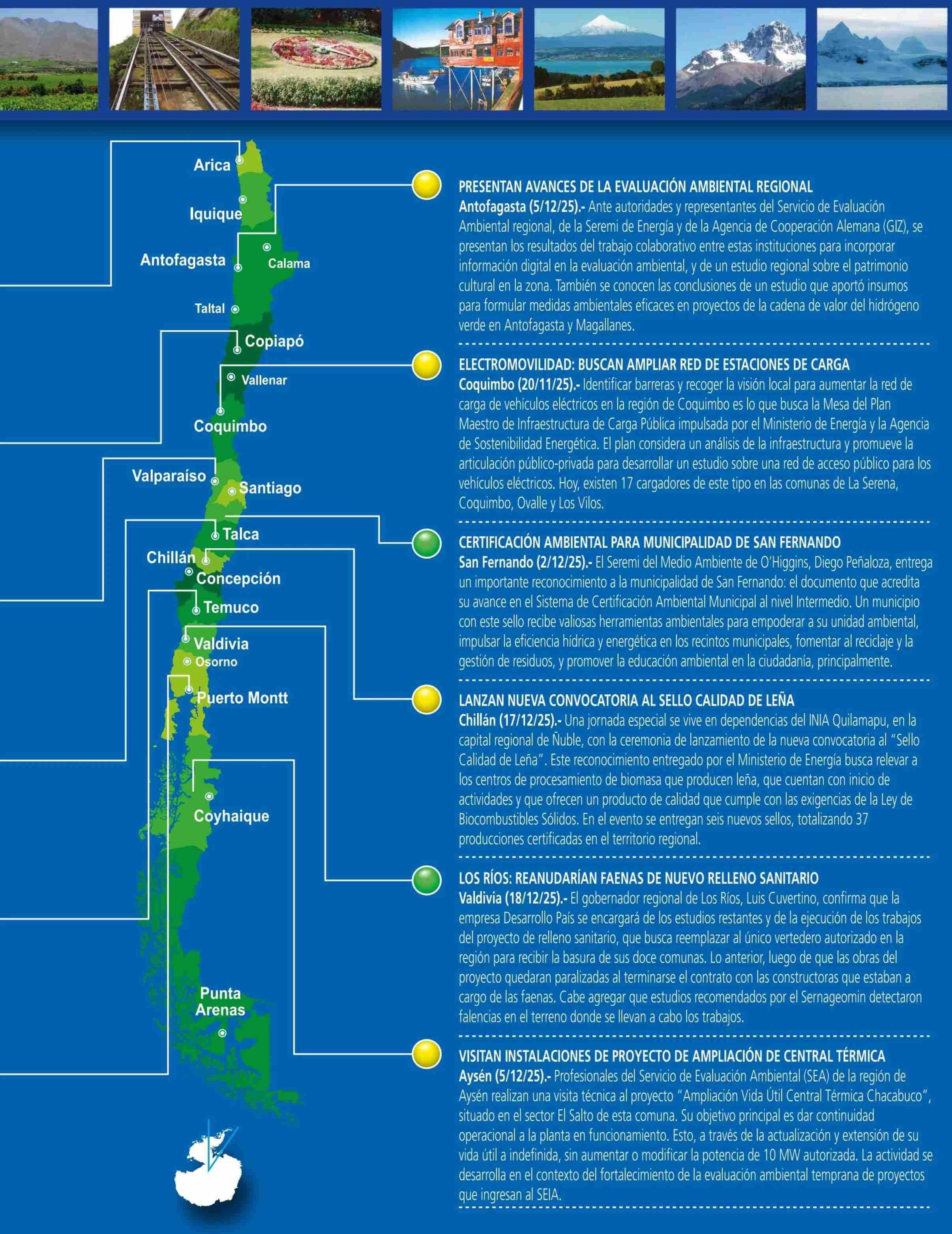 Arica
Iquique
Antofagasta
Calama
Taltal
Copiapó
Vallenar
Coquimbo
Valparaíso
Santiago
Talca
Chillán
Concepción
Temuco
Valdivia
Osorno
Puerto Montt
Coyhaique
Punta Arenas

PRESENTAN AVANCES DE LA EVALUACIÓN AMBIENTAL REGIONAL
Antofagasta (5/12/25).- Ante autoridades y representantes del Servicio de Evaluación Ambiental regional, de la Seremi de Energía y de la Agencia de Cooperación Alemana (GIZ), se presentan los resultados del trabajo colaborativo entre estas instituciones para incorporar información digital en la evaluación ambiental, y de un estudio regional sobre el patrimonio cultural en la zona. También se conocen las conclusiones de un estudio que aportó insumos para formular medidas ambientales eficaces en proyectos de la cadena de valor del hidrógeno verde en Antofagasta y Magallanes.

ELECTROMOVILIDAD: BUSCAN AMPLIAR RED DE ESTACIONES DE CARGA
Coquimbo (20/11/25).- Identificar barreras y recoger la visión local para aumentar la red de carga de vehículos eléctricos en la región de Coquimbo es lo que busca la Mesa del Plan Maestro de Infraestructura de Carga Pública impulsada por el Ministerio de Energía y la Agencia de Sostenibilidad Energética. El plan considera un análisis de la infraestructura y promueve la articulación público-privada para desarrollar un estudio sobre una red de acceso público para los vehículos eléctricos. Hoy, existen 17 cargadores de este tipo en las comunas de La Serena, Coquimbo, Ovalle y Los Vilos.

CERTIFICACIÓN AMBIENTAL PARA MUNICIPALIDAD DE SAN FERNANDO
San Fernando (2/12/25).- El Seremi del Medio Ambiente de O'Higgins, Diego Peñaloza, entrega un importante reconocimiento a la municipalidad de San Fernando: el documento que acredita su avance en el Sistema de Certificación Ambiental Municipal al nivel Intermedio. Un municipio con este sello recibe valiosas herramientas ambientales para empoderar a su unidad ambiental, impulsar la eficiencia hídrica y energética en los recintos municipales, fomentar al reciclaje y la gestión de residuos, y promover la educación ambiental en la ciudadanía, principalmente.

LANZAN NUEVA CONVOCATORIA AL SELLO CALIDAD DE LEÑA
Chillán (17/12/25).- Una jornada especial se vive en dependencias del INIA Quilamapu, en la capital regional de Ñuble, con la ceremonia de lanzamiento de la nueva convocatoria al "Sello Calidad de Leña". Este reconocimiento entregado por el Ministerio de Energía busca relevar a los centros de procesamiento de biomasa que producen leña, que cuentan con inicio de actividades y que ofrecen un producto de calidad que cumple con las exigencias de la Ley de Biocombustibles Sólidos. En el evento se entregan seis nuevos sellos, totalizando 37 producciones certificadas en el territorio regional.

LOS RÍOS: REANUDARÍAN FAENAS DE NUEVO RELLENO SANITARIO
Valdivia (18/12/25).- El gobernador regional de Los Ríos, Luis Cuvertino, confirma que la empresa Desarrollo País se encargará de los estudios restantes y de la ejecución de los trabajos del proyecto de relleno sanitario, que busca reemplazar al único vertedero autorizado en la región para recibir la basura de sus doce comunas. Lo anterior, luego de que las obras del proyecto quedaran paralizadas al terminarse el contrato con las constructoras que estaban a cargo de las faenas. Cabe agregar que estudios recomendados por el Sernageomin detectaron falencias en el terreno donde se llevan a cabo los trabajos.

VISITAN INSTALACIONES DE PROYECTO DE AMPLIACIÓN DE CENTRAL TÉRMICA
Aysén (5/12/25).- Profesionales del Servicio de Evaluación Ambiental (SEA) de la región de Aysén realizan una visita técnica al proyecto "Ampliación Vida Útil Central Térmica Chacabuco", situado en el sector El Salto de esta comuna. Su objetivo principal es dar continuidad operacional a la planta en funcionamiento. Esto, a través de la actualización y extensión de su vida útil a indefinida, sin aumentar o modificar la potencia de 10 MW autorizada. La actividad se desarrolla en el contexto del fortalecimiento de la evaluación ambiental temprana de proyectos que ingresan al SEIA.